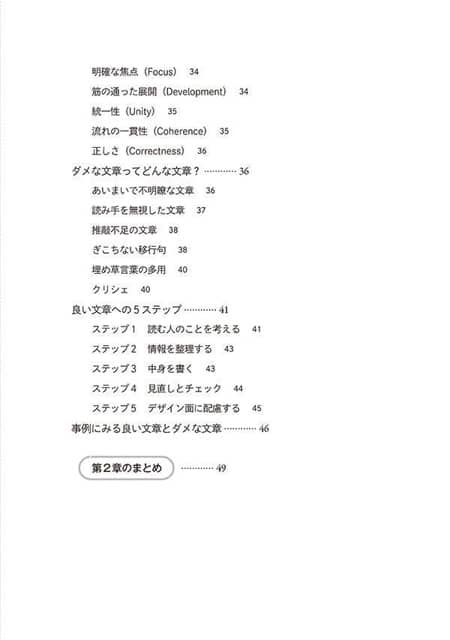 明確な焦点（Focus） 34
筋の通った展開（Development） 34
統一性（Unity） 35
流れの一貫性（Coherence） 35
正しさ（Correctness） 36
ダメな文章ってどんな文章？ ………… 36
あいまいで不明瞭な文章 36
読み手を無視した文章 37
推敲不足の文章 38
ぎこちない移行句 38
埋め草言葉の多用 40
クリシェ 40
良い文章への５ステップ ………… 41
ステップ１ 読む人のことを考える 41
ステップ２ 情報を整理する 43
ステップ３ 中身を書く 43
ステップ４ 見直しとチェック 44
ステップ５ デザイン面に配慮する 45
事例にみる良い文章とダメな文章 ………… 46

第２章のまとめ ………… 49